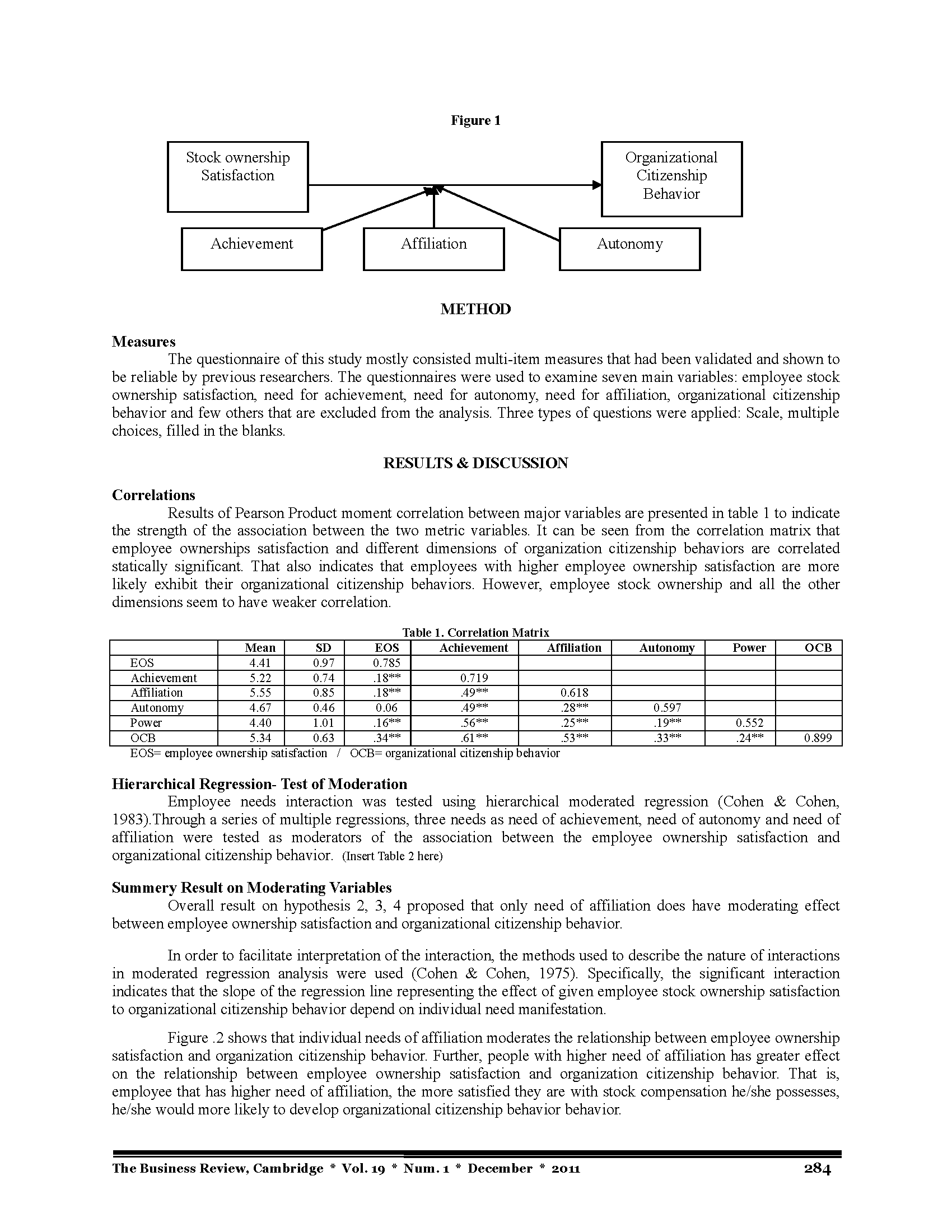 Figure 1

Stock ownership Satisfaction

Organizational Citizenship Behavior

Achievement

Affiliation

Autonomy

METHOD

Measures

The questionnaire of this study mostly consisted multi-item measures that had been validated and shown to be reliable by previous researchers. The questionnaires were used to examine seven main variables: employee stock ownership satisfaction, need for achievement, need for autonomy, need for affiliation, organizational citizenship behavior and few others that are excluded from the analysis. Three types of questions were applied: Scale, multiple choices, filled in the blanks.

RESULTS & DISCUSSION

Correlations

Results of Pearson Product moment correlation between major variables are presented in table 1 to indicate the strength of the association between the two metric variables. It can be seen from the correlation matrix that employee ownerships satisfaction and different dimensions of organization citizenship behaviors are correlated statically significant. That also indicates that employees with higher employee ownership satisfaction are more likely exhibit their organizational citizenship behaviors. However, employee stock ownership and all the other dimensions seem to have weaker correlation.

Table 1. Correlation Matrix

| | Mean | SD | EOS | Achievement | Affiliation | Autonomy | Power | OCB |
|---|---|---|---|---|---|---|---|---|
| EOS | 4.41 | 0.97 | 0.785 | | | | | |
| Achievement | 5.22 | 0.74 | .18** | 0.719 | | | | |
| Affiliation | 5.55 | 0.85 | .18** | .49** | 0.618 | | | |
| Autonomy | 4.67 | 0.46 | 0.06 | .49** | .28** | 0.597 | | |
| Power | 4.40 | 1.01 | .16** | .56** | .25** | .19** | 0.552 | |
| OCB | 5.34 | 0.63 | .34** | .61** | .53** | .33** | .24** | 0.899 |

EOS= employee ownership satisfaction / OCB= organizational citizenship behavior

Hierarchical Regression- Test of Moderation

Employee needs interaction was tested using hierarchical moderated regression (Cohen & Cohen, 1983).Through a series of multiple regressions, three needs as need of achievement, need of autonomy and need of affiliation were tested as moderators of the association between the employee ownership satisfaction and organizational citizenship behavior. (Insert Table 2 here)

Summery Result on Moderating Variables

Overall result on hypothesis 2, 3, 4 proposed that only need of affiliation does have moderating effect between employee ownership satisfaction and organizational citizenship behavior.

In order to facilitate interpretation of the interaction, the methods used to describe the nature of interactions in moderated regression analysis were used (Cohen & Cohen, 1975). Specifically, the significant interaction indicates that the slope of the regression line representing the effect of given employee stock ownership satisfaction to organizational citizenship behavior depend on individual need manifestation.

Figure .2 shows that individual needs of affiliation moderates the relationship between employee ownership satisfaction and organization citizenship behavior. Further, people with higher need of affiliation has greater effect on the relationship between employee ownership satisfaction and organization citizenship behavior. That is, employee that has higher need of affiliation, the more satisfied they are with stock compensation he/she possesses, he/she would more likely to develop organizational citizenship behavior behavior.

The Business Review, Cambridge * Vol. 19 * Num. 1 * December * 2011 284